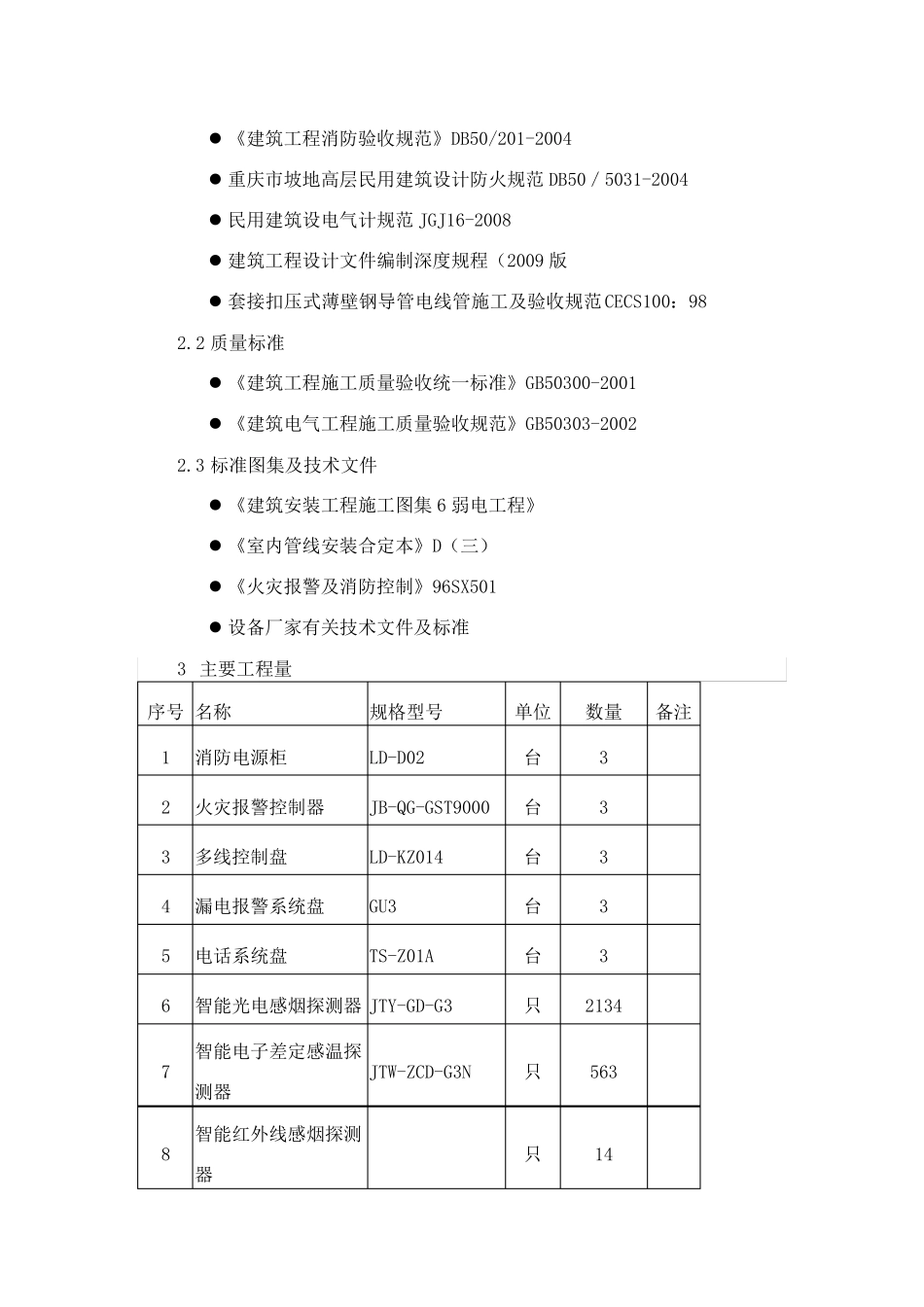 ● 《建筑工程消防验收规范》DB50/201-2004

● 重庆市坡地高层民用建筑设计防火规范 DB50 / 5031-2004

● 民用建筑设电气计规范 JGJ16-2008

● 建筑工程设计文件编制深度规程（2009 版

● 套接扣压式薄壁钢导管电线管施工及验收规范 CECS100：98

2.2 质量标准

● 《建筑工程施工质量验收统一标准》GB50300-2001

● 《建筑电气工程施工质量验收规范》GB50303-2002

2.3 标准图集及技术文件

● 《建筑安装工程施工图集 6 弱电工程》

● 《室内管线安装合定本》D（三）

● 《火灾报警及消防控制》96SX501

● 设备厂家有关技术文件及标准

3 主要工程量

| 序号 | 名称 | 规格型号 | 单位 | 数量 | 备注 |
|---|---|---|---|---|---|
| 1 | 消防电源柜 | LD-D02 | 台 | 3 | |
| 2 | 火灾报警控制器 | JB-QG-GST9000 | 台 | 3 | |
| 3 | 多线控制盘 | LD-KZ014 | 台 | 3 | |
| 4 | 漏电报警系统盘 | GU3 | 台 | 3 | |
| 5 | 电话系统盘 | TS-Z01A | 台 | 3 | |
| 6 | 智能光电感烟探测器 | JTY-GD-G3 | 只 | 2134 | |
| 7 | 智能电子差定感温探测器 | JTW-ZCD-G3N | 只 | 563 | |
| 8 | 智能红外线感烟探测器 | | 只 | 14 | |